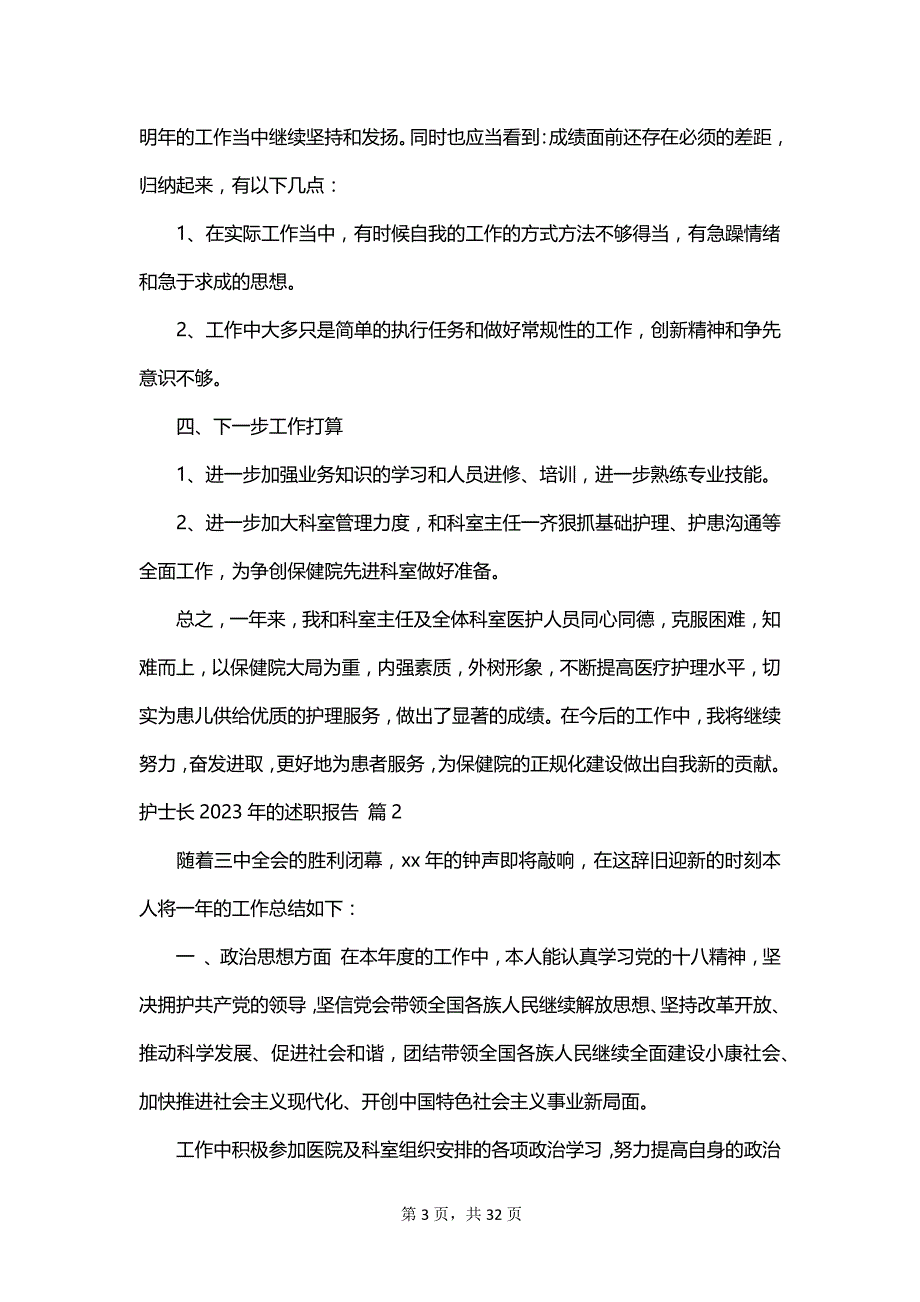 明年的工作当中继续坚持和发扬。同时也应当看到：成绩面前还存在必须的差距，归纳起来，有以下几点：

1、在实际工作当中，有时候自我的工作的方式方法不够得当，有急躁情绪和急于求成的思想。

2、工作中大多只是简单的执行任务和做好常规性的工作，创新精神和争先意识不够。

四、下一步工作打算

1、进一步加强业务知识的学习和人员进修、培训，进一步熟练专业技能。

2、进一步加大科室管理力度，和科室主任一齐狠抓基础护理、护患沟通等全面工作，为争创保健院先进科室做好准备。

总之，一年来，我和科室主任及全体科室医护人员同心同德，克服困难，知难而上，以保健院大局为重，内强素质，外树形象，不断提高医疗护理水平，切实为患儿供给优质的护理服务，做出了显著的成绩。在今后的工作中，我将继续努力，奋发进取，更好地为患者服务，为保健院的正规化建设做出自我新的贡献。

护士长 2023 年的述职报告 篇 2

随着三中全会的胜利闭幕，xx 年的钟声即将敲响，在这辞旧迎新的时刻本人将一年的工作总结如下：

一 、政治思想方面 在本年度的工作中，本人能认真学习党的十八精神，坚决拥护共产党的领导，坚信党会带领全国各族人民继续解放思想、坚持改革开放、推动科学发展、促进社会和谐，团结带领全国各族人民继续全面建设小康社会、加快推进社会主义现代化、开创中国特色社会主义事业新局面。

工作中积极参加医院及科室组织安排的各项政治学习，努力提高自身的政治

第 3 页，共 32 页